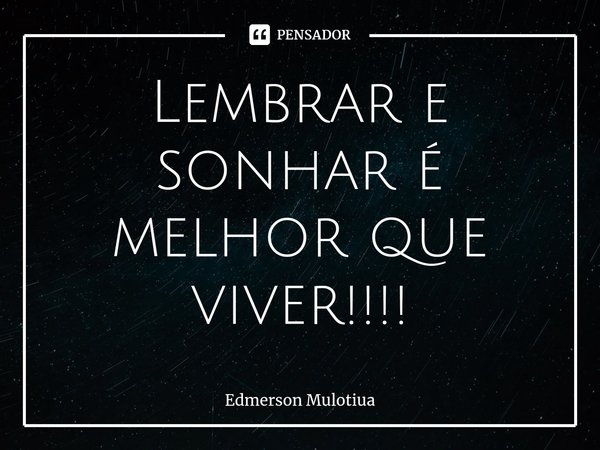 PENSADOR

Lembrar e sonhar é melhor que viver!!!!

Edmerson Mulotiua